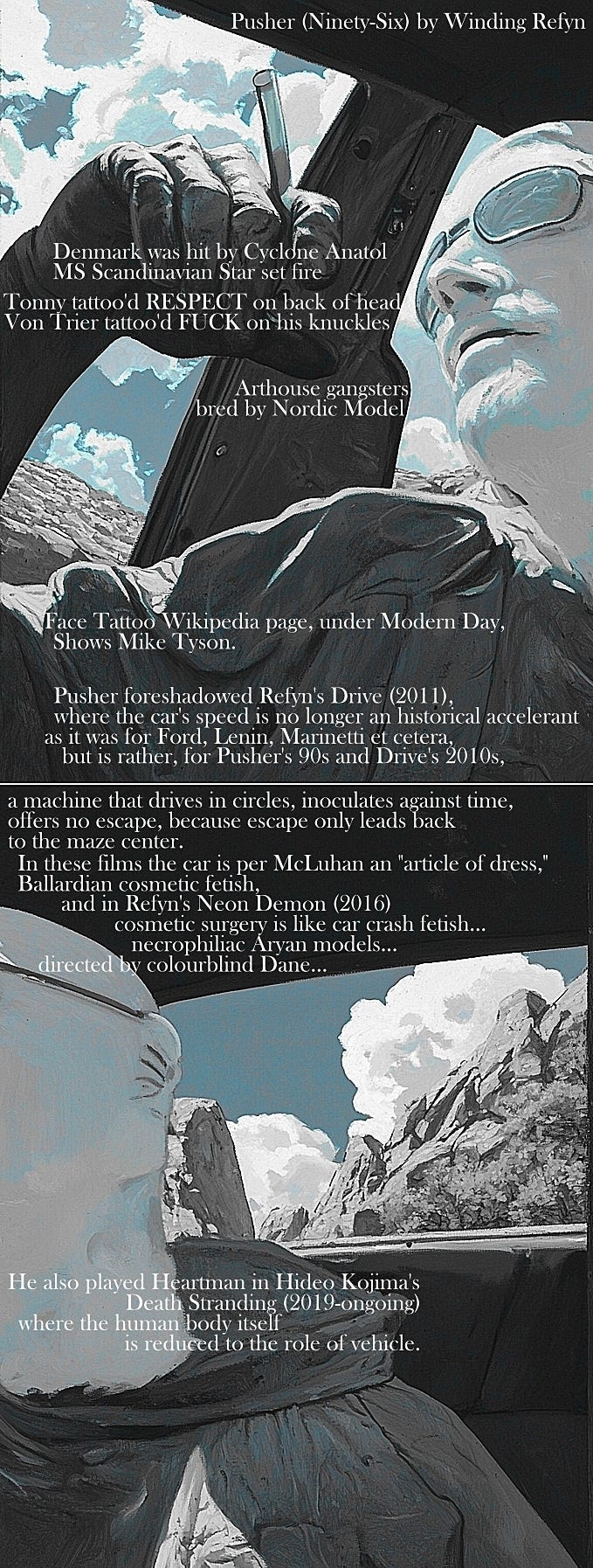 Pusher (Ninety-Six) by Winding Refyn

Denmark was hit by Cyclone Anatol
MS Scandinavian Star set fire

Tonny tattoo'd RESPECT on back of head
Von Trier tattoo'd FUCK on his knuckles

Arthouse gangsters
bred by Nordic Model

Face Tattoo Wikipedia page, under Modern Day,
Shows Mike Tyson.

Pusher foreshadowed Refyn's Drive (2011),
where the car's speed is no longer an historical accelerant
as it was for Ford, Lenin, Marinetti et cetera,
but is rather, for Pusher's 90s and Drive's 2010s,

a machine that drives in circles, inoculates against time,
offers no escape, because escape only leads back
to the maze center.
In these films the car is per McLuhan an "article of dress,"
Ballardian cosmetic fetish,
and in Refyn's Neon Demon (2016)
cosmetic surgery is like car crash fetish...
necrophiliac Aryan models...
directed by colourblind Dane...

He also played Heartman in Hideo Kojima's
Death Stranding (2019-ongoing)
where the human body itself
is reduced to the role of vehicle.